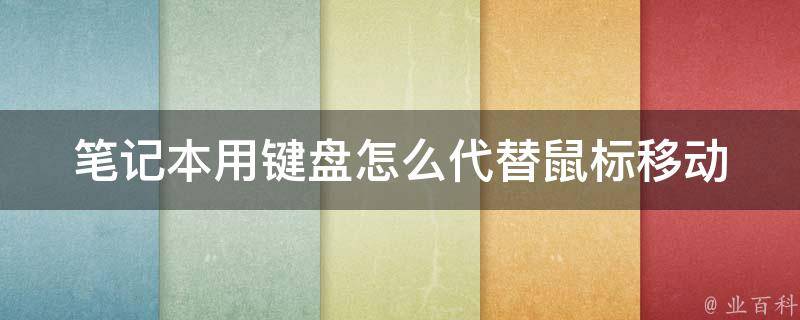 笔记本用键盘怎么代替鼠标移动

@ 业百科